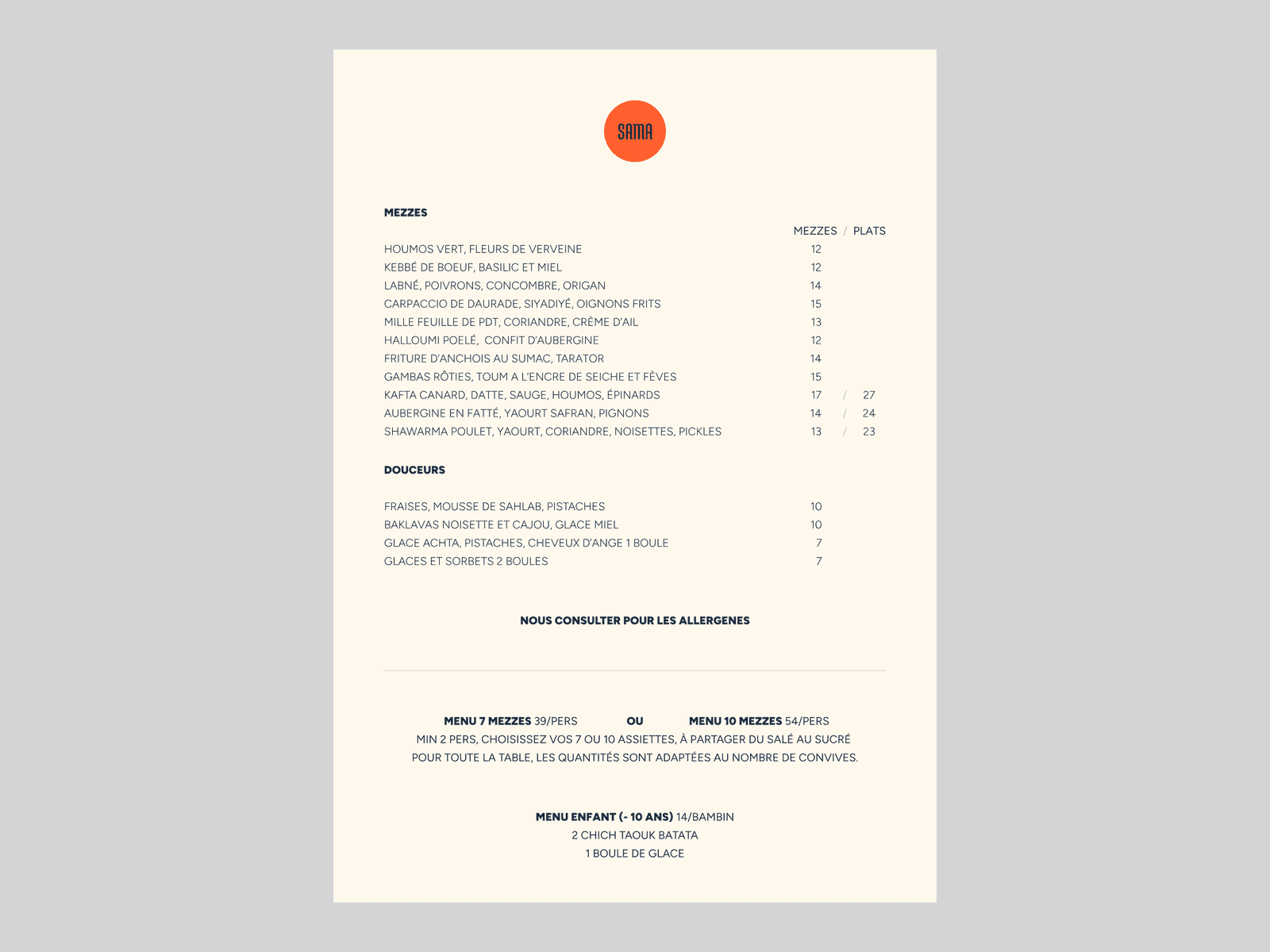 SAMA

MEZZES

MEZZES / PLATS

HOUMOS VERT, FLEURS DE VERVEINE 12
KEBBÉ DE BOEUF, BASILIC ET MIEL 12
LABNÉ, POIVRONS, CONCOMBRE, ORIGAN 14
CARPACCIO DE DAURADE, SIYADIYÉ, OIGNONS FRITS 15
MILLE FEUILLE DE PDT, CORIANDRE, CRÈME D'AIL 13
HALLOUMI POELÉ, CONFIT D'AUBERGINE 12
FRITURE D'ANCHOIS AU SUMAC, TARATOR 14
GAMBAS RÔTIES, TOUM A L'ENCRE DE SEICHE ET FÈVES 15
KAFTA CANARD, DATTE, SAUGE, HOUMOS, ÉPINARDS 17 / 27
AUBERGINE EN FATTÉ, YAOURT SAFRAN, PIGNONS 14 / 24
SHAWARMA POULET, YAOURT, CORIANDRE, NOISETTES, PICKLES 13 / 23

DOUCEURS

FRAISES, MOUSSE DE SAHLAB, PISTACHES 10
BAKLAVAS NOISETTE ET CAJOU, GLACE MIEL 10
GLACE ACHTA, PISTACHES, CHEVEUX D'ANGE 1 BOULE 7
GLACES ET SORBETS 2 BOULES 7

NOUS CONSULTER POUR LES ALLERGENES

MENU 7 MEZZES 39/PERS OU MENU 10 MEZZES 54/PERS
MIN 2 PERS, CHOISISSEZ VOS 7 OU 10 ASSIETTES, À PARTAGER DU SALÉ AU SUCRÉ
POUR TOUTE LA TABLE, LES QUANTITÉS SONT ADAPTÉES AU NOMBRE DE CONVIVES.

MENU ENFANT (- 10 ANS) 14/BAMBIN
2 CHICH TAOUK BATATA
1 BOULE DE GLACE